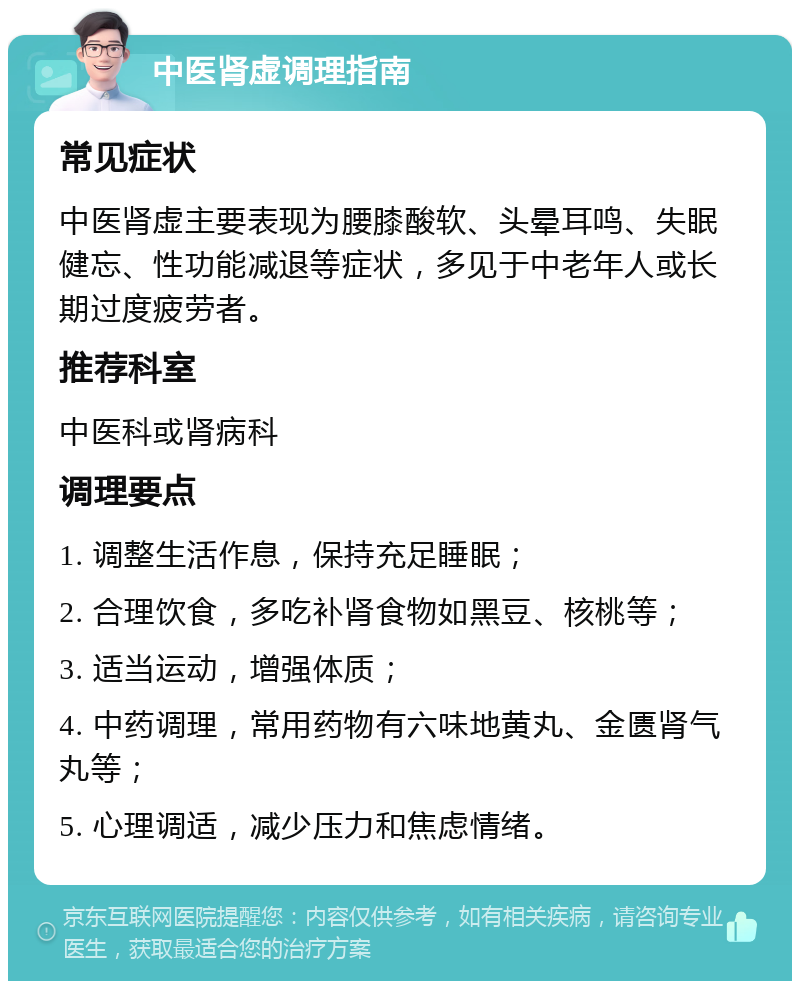 中医肾虚调理指南

常见症状

中医肾虚主要表现为腰膝酸软、头晕耳鸣、失眠健忘、性功能减退等症状，多见于中老年人或长期过度疲劳者。

推荐科室

中医科或肾病科

调理要点

1. 调整生活作息，保持充足睡眠；

2. 合理饮食，多吃补肾食物如黑豆、核桃等；

3. 适当运动，增强体质；

4. 中药调理，常用药物有六味地黄丸、金匮肾气丸等；

5. 心理调适，减少压力和焦虑情绪。

京东互联网医院提醒您：内容仅供参考，如有相关疾病，请咨询专业医生，获取最适合您的治疗方案